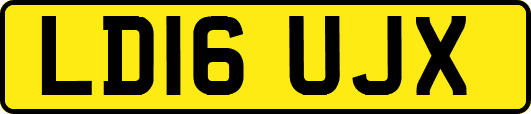 LD16 UJX